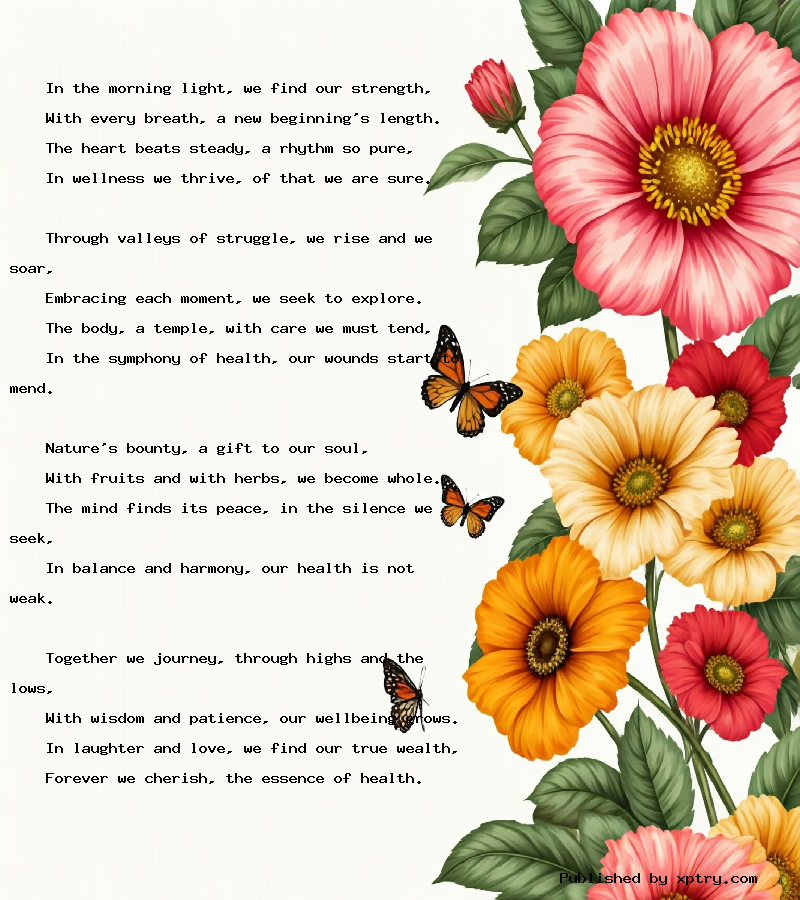 In the morning light, we find our strength,
With every breath, a new beginning's length.
The heart beats steady, a rhythm so pure,
In wellness we thrive, of that we are sure.

Through valleys of struggle, we rise and we soar,
Embracing each moment, we seek to explore.
The body, a temple, with care we must tend,
In the symphony of health, our wounds start to mend.

Nature's bounty, a gift to our soul,
With fruits and with herbs, we become whole.
The mind finds its peace, in the silence we seek,
In balance and harmony, our health is not weak.

Together we journey, through highs and the lows,
With wisdom and patience, our wellbeing grows.
In laughter and love, we find our true wealth,
Forever we cherish, the essence of health.

Published by xptry.com